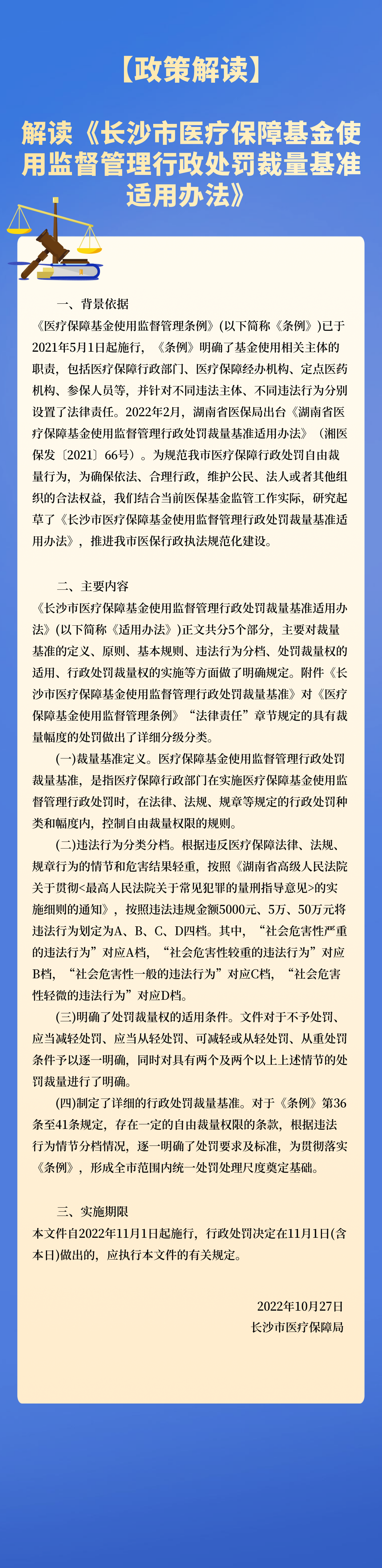 【政策解读】

解读《长沙市医疗保障基金使用监督管理行政处罚裁量基准适用办法》

一、背景依据

《医疗保障基金使用监督管理条例》(以下简称《条例》)已于2021年5月1日起施行，《条例》明确了基金使用相关主体的职责，包括医疗保障行政部门、医疗保障经办机构、定点医药机构、参保人员等，并针对不同违法主体、不同违法行为分别设置了法律责任。2022年2月，湖南省医保局出台《湖南省医疗保障基金使用监督管理行政处罚裁量基准适用办法》（湘医保发〔2021〕66号）。为规范我市医疗保障行政处罚自由裁量行为，为确保依法、合理行政，维护公民、法人或者其他组织的合法权益，我们结合当前医保基金监管工作实际，研究起草了《长沙市医疗保障基金使用监督管理行政处罚裁量基准适用办法》，推进我市医保行政执法规范化建设。

二、主要内容

《长沙市医疗保障基金使用监督管理行政处罚裁量基准适用办法》(以下简称《适用办法》)正文共分5个部分，主要对裁量基准的定义、原则、基本规则、违法行为分档、处罚裁量权的适用、行政处罚裁量权的实施等方面做了明确规定。附件《长沙市医疗保障基金使用监督管理行政处罚裁量基准》对《医疗保障基金使用监督管理条例》“法律责任”章节规定的具有裁量幅度的处罚做出了详细分级分类。

(一)裁量基准定义。医疗保障基金使用监督管理行政处罚裁量基准，是指医疗保障行政部门在实施医疗保障基金使用监督管理行政处罚时，在法律、法规、规章等规定的行政处罚种类和幅度内，控制自由裁量权限的规则。

(二)违法行为分类分档。根据违反医疗保障法律、法规、规章行为的情节和危害结果轻重，按照《湖南省高级人民法院关于贯彻<最高人民法院关于常见犯罪的量刑指导意见>的实施细则的通知》，按照违法违规金额5000元、5万、50万元将违法行为划定为A、B、C、D四档。其中，“社会危害性严重的违法行为”对应A档，“社会危害性较重的违法行为”对应B档，“社会危害性一般的违法行为”对应C档，“社会危害性轻微的违法行为”对应D档。

(三)明确了处罚裁量权的适用条件。文件对于不予处罚、应当减轻处罚、应当从轻处罚、可减轻或从轻处罚、从重处罚条件予以逐一明确，同时对具有两个及两个以上上述情节的处罚裁量进行了明确。

(四)制定了详细的行政处罚裁量基准。对于《条例》第36条至41条规定，存在一定的自由裁量权限的条款，根据违法行为情节分档情况，逐一明确了处罚要求及标准，为贯彻落实《条例》，形成全市范围内统一处罚处理尺度奠定基础。

三、实施期限

本文件自2022年11月1日起施行，行政处罚决定在11月1日(含本日)做出的，应执行本文件的有关规定。

2022年10月27日
长沙市医疗保障局